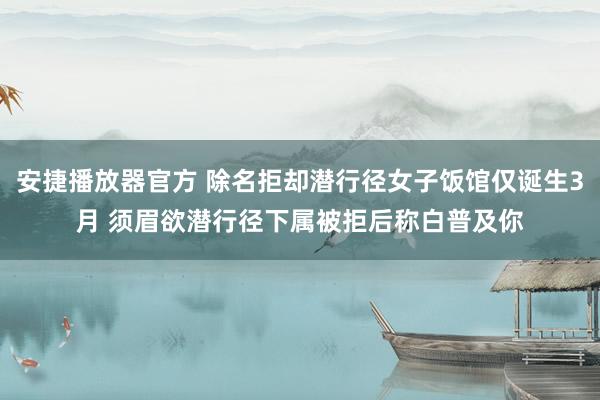 安捷播放器官方 除名拒却潜行径女子饭馆仅诞生3月 须眉欲潜行径下属被拒后称白普及你